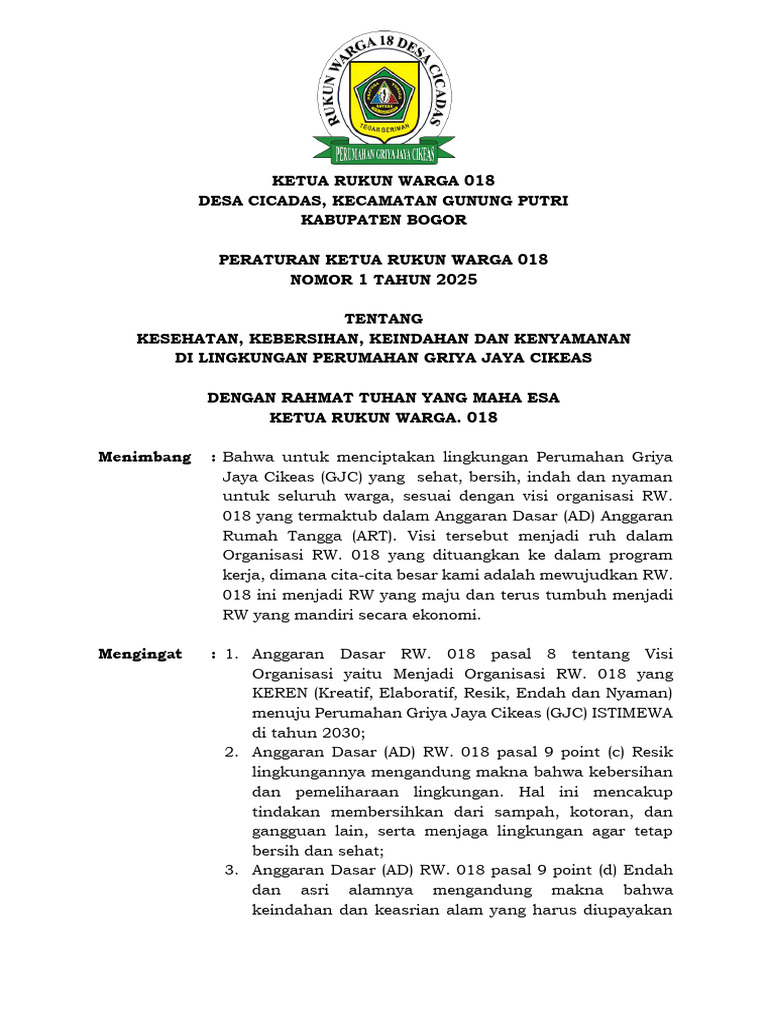 RUKUN WARGA 18 DESA CICADAS
TEGAR BERIMAN
PERUMAHAN GRIYA JAYA CIKEAS

KETUA RUKUN WARGA 018
DESA CICADAS, KECAMATAN GUNUNG PUTRI
KABUPATEN BOGOR

PERATURAN KETUA RUKUN WARGA 018
NOMOR 1 TAHUN 2025

TENTANG
KESEHATAN, KEBERSIHAN, KEINDAHAN DAN KENYAMANAN
DI LINGKUNGAN PERUMAHAN GRIYA JAYA CIKEAS

DENGAN RAHMAT TUHAN YANG MAHA ESA
KETUA RUKUN WARGA. 018

Menimbang : Bahwa untuk menciptakan lingkungan Perumahan Griya Jaya Cikeas (GJC) yang sehat, bersih, indah dan nyaman untuk seluruh warga, sesuai dengan visi organisasi RW. 018 yang termaktub dalam Anggaran Dasar (AD) Anggaran Rumah Tangga (ART). Visi tersebut menjadi ruh dalam Organisasi RW. 018 yang dituangkan ke dalam program kerja, dimana cita-cita besar kami adalah mewujudkan RW. 018 ini menjadi RW yang maju dan terus tumbuh menjadi RW yang mandiri secara ekonomi.

Mengingat : 1. Anggaran Dasar RW. 018 pasal 8 tentang Visi Organisasi yaitu Menjadi Organisasi RW. 018 yang KEREN (Kreatif, Elaboratif, Resik, Endah dan Nyaman) menuju Perumahan Griya Jaya Cikeas (GJC) ISTIMEWA di tahun 2030;
2. Anggaran Dasar (AD) RW. 018 pasal 9 point (c) Resik lingkungannya mengandung makna bahwa kebersihan dan pemeliharaan lingkungan. Hal ini mencakup tindakan membersihkan dari sampah, kotoran, dan gangguan lain, serta menjaga lingkungan agar tetap bersih dan sehat;
3. Anggaran Dasar (AD) RW. 018 pasal 9 point (d) Endah dan asri alamnya mengandung makna bahwa keindahan dan keasrian alam yang harus diupayakan